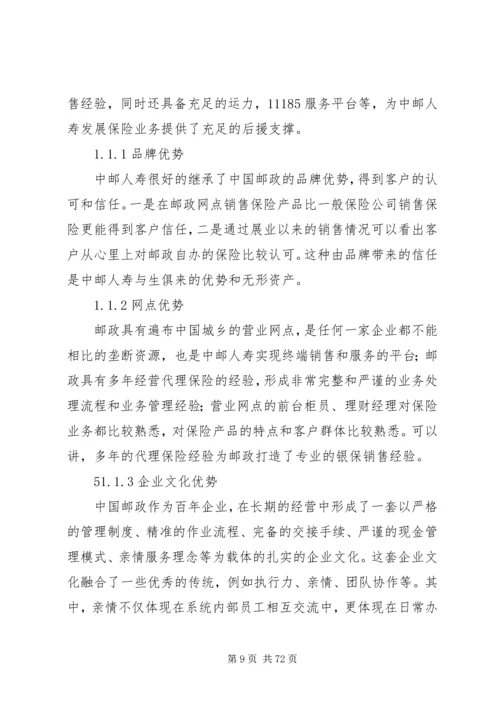 售经验，同时还具备充足的运力，11185服务平台等，为中邮人寿发展保险业务提供了充足的后援支撑。

1.1.1品牌优势

中邮人寿很好的继承了中国邮政的品牌优势，得到客户的认可和信任。一是在邮政网点销售保险产品比一般保险公司销售保险更能得到客户信任，二是通过展业以来的销售情况可以看出客户从心里上对邮政自办的保险比较认可。这种由品牌带来的信任是中邮人寿与生俱来的优势和无形资产。

1.1.2网点优势

邮政具有遍布中国城乡的营业网点，是任何一家企业都不能相比的垄断资源，也是中邮人寿实现终端销售和服务的平台；邮政具有多年经营代理保险的经验，形成非常完整和严谨的业务处理流程和业务管理经验；营业网点的前台柜员、理财经理对保险业务都比较熟悉，对保险产品的特点和客户群体比较熟悉。可以讲，多年的代理保险经验为邮政打造了专业的银保销售经验。

51.1.3企业文化优势

中国邮政作为百年企业，在长期的经营中形成了一套以严格的管理制度、精准的作业流程、完备的交接手续、严谨的现金管理模式、亲情服务理念等为载体的扎实的企业文化。这套企业文化融合了一些优秀的传统，例如执行力、亲情、团队协作等。其中，亲情不仅体现在系统内部员工相互交流中，更体现在日常办

第9页 共72页